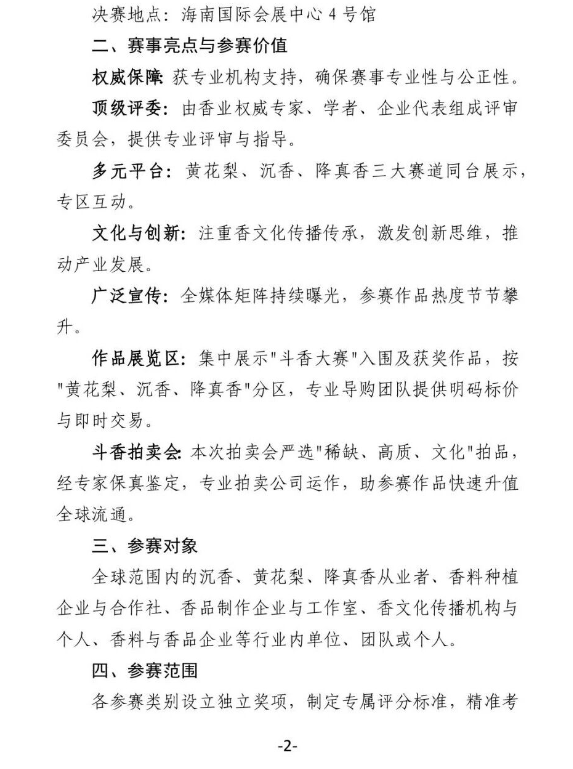 决赛地点：海南国际会展中心 4 号馆

二、赛事亮点与参赛价值

权威保障：获专业机构支持，确保赛事专业性与公正性。

顶级评委：由香业权威专家、学者、企业代表组成评审委员会，提供专业评审与指导。

多元平台：黄花梨、沉香、降真香三大赛道同台展示，专区互动。

文化与创新：注重香文化传播传承，激发创新思维，推动产业发展。

广泛宣传：全媒体矩阵持续曝光，参赛作品热度节节攀升。

作品展览区：集中展示"斗香大赛"入围及获奖作品，按"黄花梨、沉香、降真香"分区，专业导购团队提供明码标价与即时交易。

斗香拍卖会：本次拍卖会严选"稀缺、高质、文化"拍品，经专家保真鉴定，专业拍卖公司运作，助参赛作品快速升值全球流通。

三、参赛对象

全球范围内的沉香、黄花梨、降真香从业者、香料种植企业与合作社、香品制作企业与工作室、香文化传播机构与个人、香料与香品企业等行业内单位、团队或个人。

四、参赛范围

各参赛类别设立独立奖项，制定专属评分标准，精准考

-2-